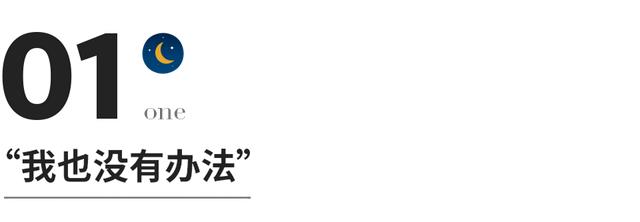 01
one
“我也没有办法”